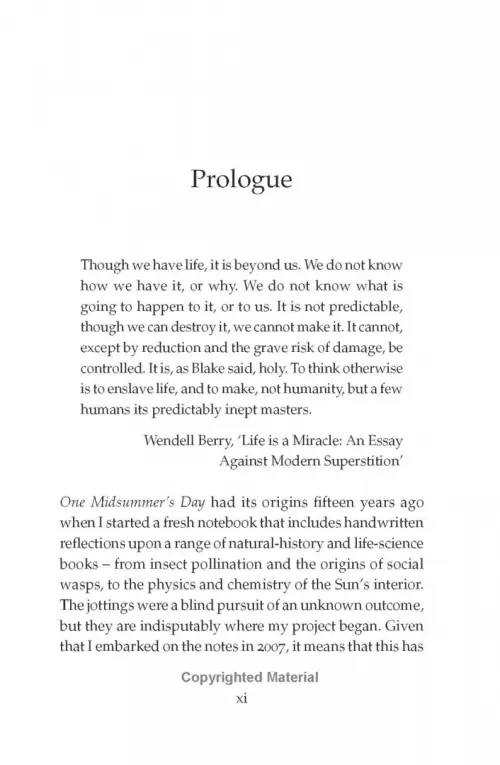 Prologue

Though we have life, it is beyond us. We do not know how we have it, or why. We do not know what is going to happen to it, or to us. It is not predictable, though we can destroy it, we cannot make it. It cannot, except by reduction and the grave risk of damage, be controlled. It is, as Blake said, holy. To think otherwise is to enslave life, and to make, not humanity, but a few humans its predictably inept masters.

Wendell Berry, 'Life is a Miracle: An Essay Against Modern Superstition'

One Midsummer's Day had its origins fifteen years ago when I started a fresh notebook that includes handwritten reflections upon a range of natural-history and life-science books – from insect pollination and the origins of social wasps, to the physics and chemistry of the Sun's interior. The jottings were a blind pursuit of an unknown outcome, but they are indisputably where my project began. Given that I embarked on the notes in 2007, it means that this has

Copyrighted Material

xi